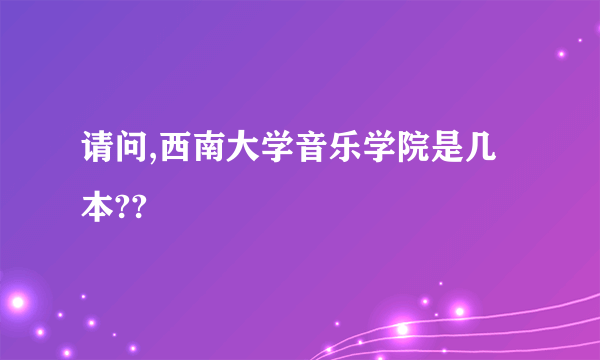 请问,西南大学音乐学院是几本??